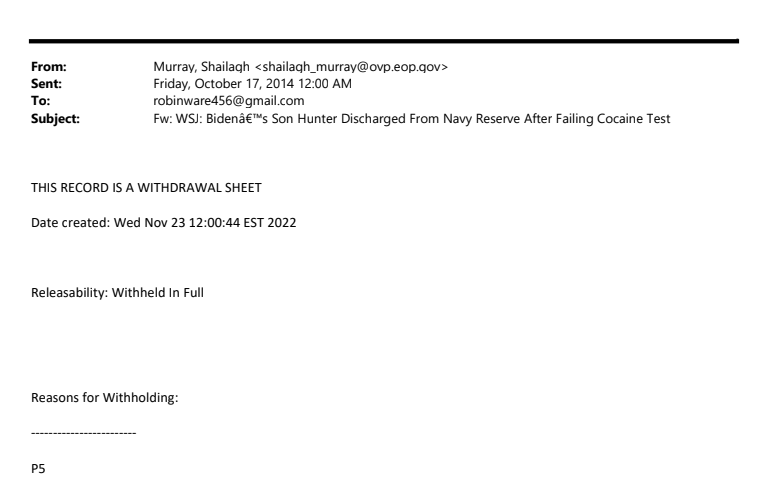 From: Murray, Shailagh <shailagh_murray@ovp.eop.gov>
Sent: Friday, October 17, 2014 12:00 AM
To: robinware456@gmail.com
Subject: Fw: WSJ: Bidenâ€™s Son Hunter Discharged From Navy Reserve After Failing Cocaine Test

THIS RECORD IS A WITHDRAWAL SHEET

Date created: Wed Nov 23 12:00:44 EST 2022

Releasability: Withheld In Full

Reasons for Withholding:

------------------------

P5